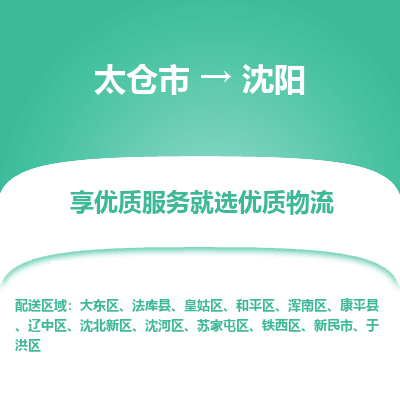 太仓市 → 沈阳

享优质服务就选优质物流

配送区域：大东区、法库县、皇姑区、和平区、浑南区、康平县、辽中区、沈北新区、沈河区、苏家屯区、铁西区、新民市、于洪区